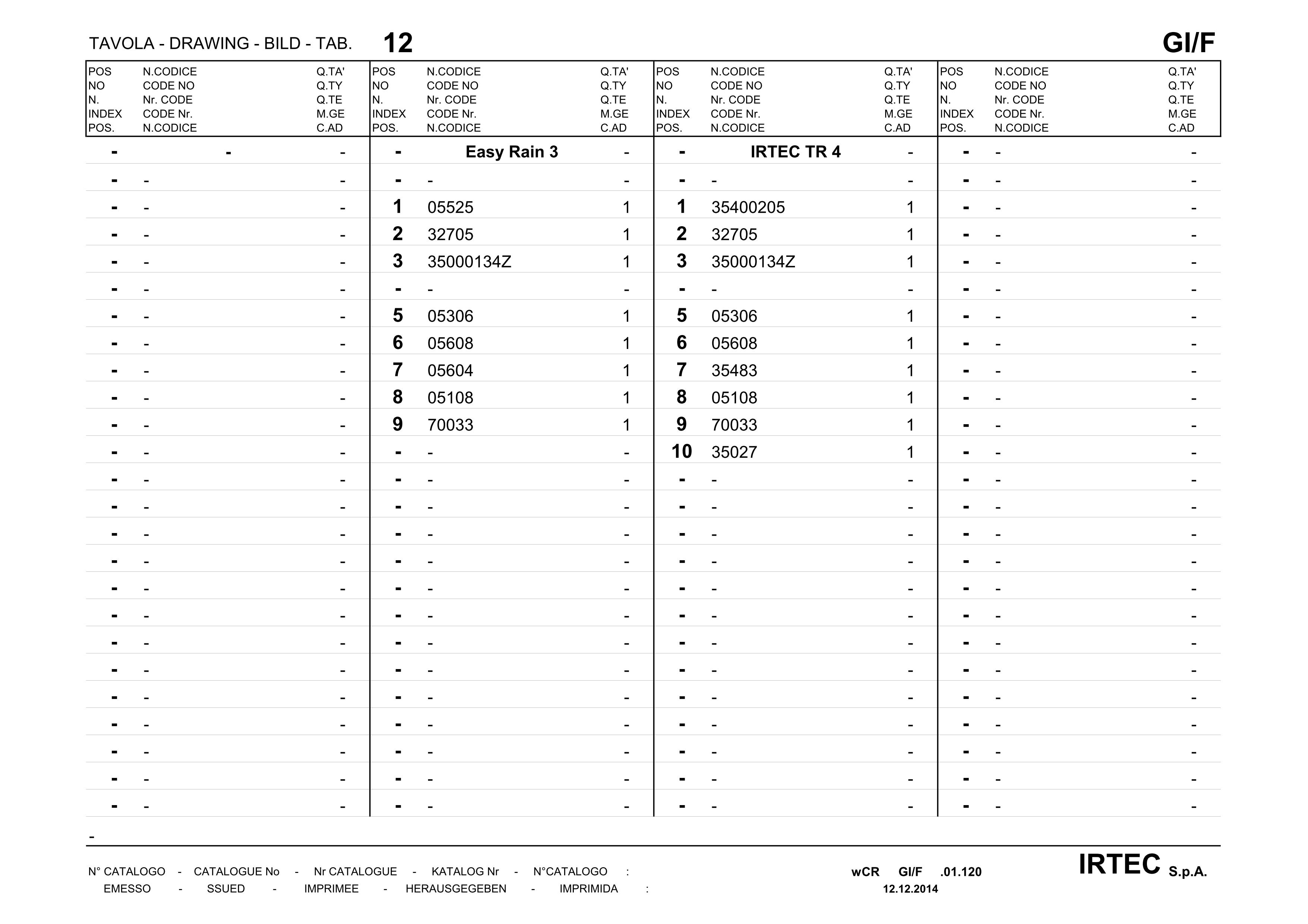 TAVOLA - DRAWING - BILD - TAB. 12 GI/F

| POS NO N. INDEX POS. | N.CODICE CODE NO Nr. CODE CODE Nr. N.CODICE | Q.TA' Q.TY Q.TE M.GE C.AD | POS NO N. INDEX POS. | N.CODICE CODE NO Nr. CODE CODE Nr. N.CODICE | Q.TA' Q.TY Q.TE M.GE C.AD | POS NO N. INDEX POS. | N.CODICE CODE NO Nr. CODE CODE Nr. N.CODICE | Q.TA' Q.TY Q.TE M.GE C.AD | POS NO N. INDEX POS. | N.CODICE CODE NO Nr. CODE CODE Nr. N.CODICE | Q.TA' Q.TY Q.TE M.GE C.AD |
|---|---|---|---|---|---|---|---|---|---|---|---|
| - | - | - | - | Easy Rain 3 | - | - | IRTEC TR 4 | - | - | - | - |
| - | - | - | - | - | - | - | - | - | - | - | - |
| - | - | - | 1 | 05525 | 1 | 1 | 35400205 | 1 | - | - | - |
| - | - | - | 2 | 32705 | 1 | 2 | 32705 | 1 | - | - | - |
| - | - | - | 3 | 35000134Z | 1 | 3 | 35000134Z | 1 | - | - | - |
| - | - | - | - | - | - | - | - | - | - | - | - |
| - | - | - | 5 | 05306 | 1 | 5 | 05306 | 1 | - | - | - |
| - | - | - | 6 | 05608 | 1 | 6 | 05608 | 1 | - | - | - |
| - | - | - | 7 | 05604 | 1 | 7 | 35483 | 1 | - | - | - |
| - | - | - | 8 | 05108 | 1 | 8 | 05108 | 1 | - | - | - |
| - | - | - | 9 | 70033 | 1 | 9 | 70033 | 1 | - | - | - |
| - | - | - | - | - | - | 10 | 35027 | 1 | - | - | - |
| - | - | - | - | - | - | - | - | - | - | - | - |
| - | - | - | - | - | - | - | - | - | - | - | - |
| - | - | - | - | - | - | - | - | - | - | - | - |
| - | - | - | - | - | - | - | - | - | - | - | - |
| - | - | - | - | - | - | - | - | - | - | - | - |
| - | - | - | - | - | - | - | - | - | - | - | - |
| - | - | - | - | - | - | - | - | - | - | - | - |
| - | - | - | - | - | - | - | - | - | - | - | - |
| - | - | - | - | - | - | - | - | - | - | - | - |
| - | - | - | - | - | - | - | - | - | - | - | - |
| - | - | - | - | - | - | - | - | - | - | - | - |
| - | - | - | - | - | - | - | - | - | - | - | - |
| - | - | - | - | - | - | - | - | - | - | - | - |

-

N° CATALOGO - CATALOGUE No - Nr CATALOGUE - KATALOG Nr - N°CATALOGO : wCR GI/F .01.120
EMESSO - SSUED - IMPRIMEE - HERAUSGEGEBEN - IMPRIMIDA : 12.12.2014

IRTEC S.p.A.